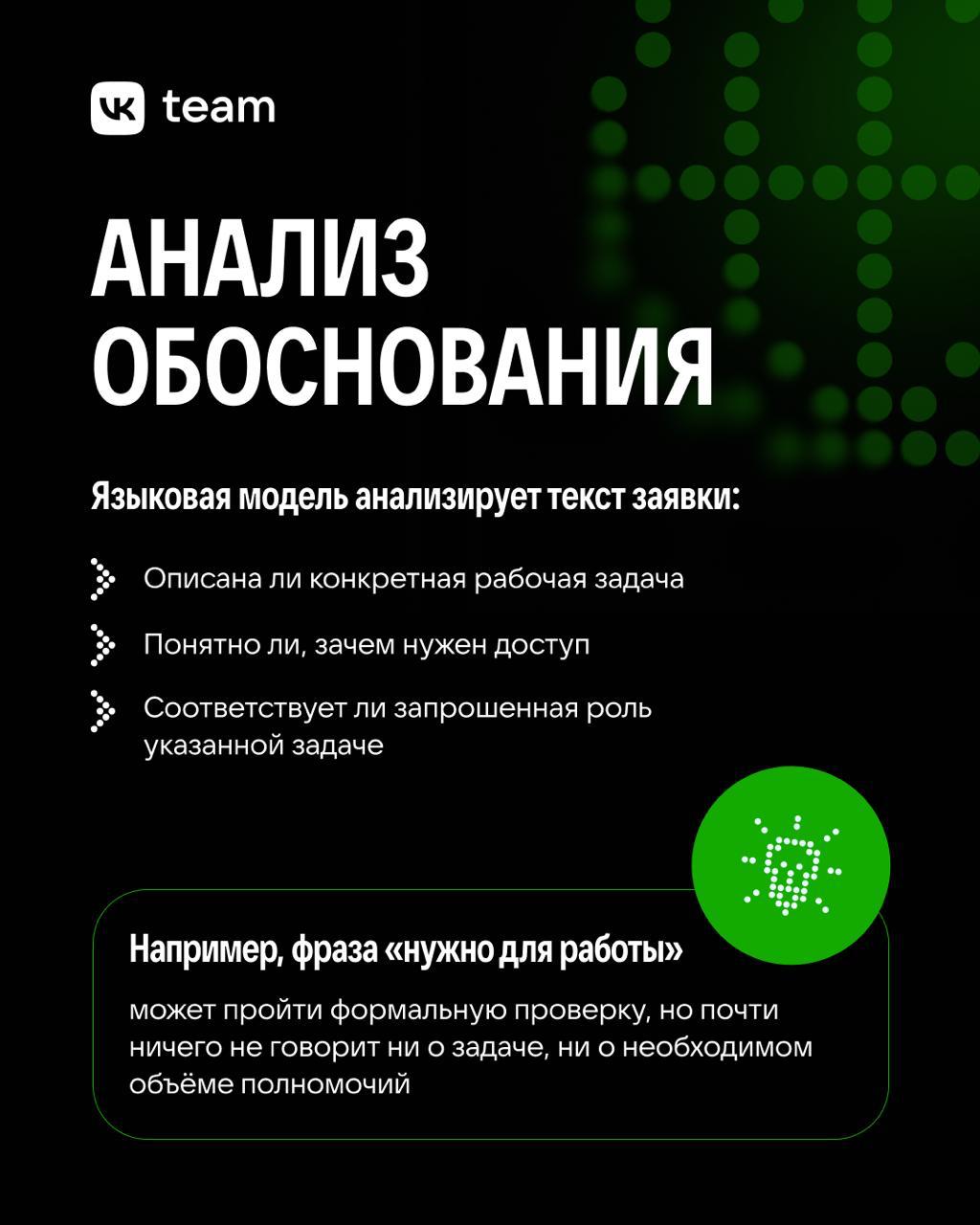 VK team

АНАЛИЗ ОБОСНОВАНИЯ

Языковая модель анализирует текст заявки:

Описана ли конкретная рабочая задача

Понятно ли, зачем нужен доступ

Соответствует ли запрошенная роль указанной задаче

Например, фраза «нужно для работы»

может пройти формальную проверку, но почти ничего не говорит ни о задаче, ни о необходимом объёме полномочий